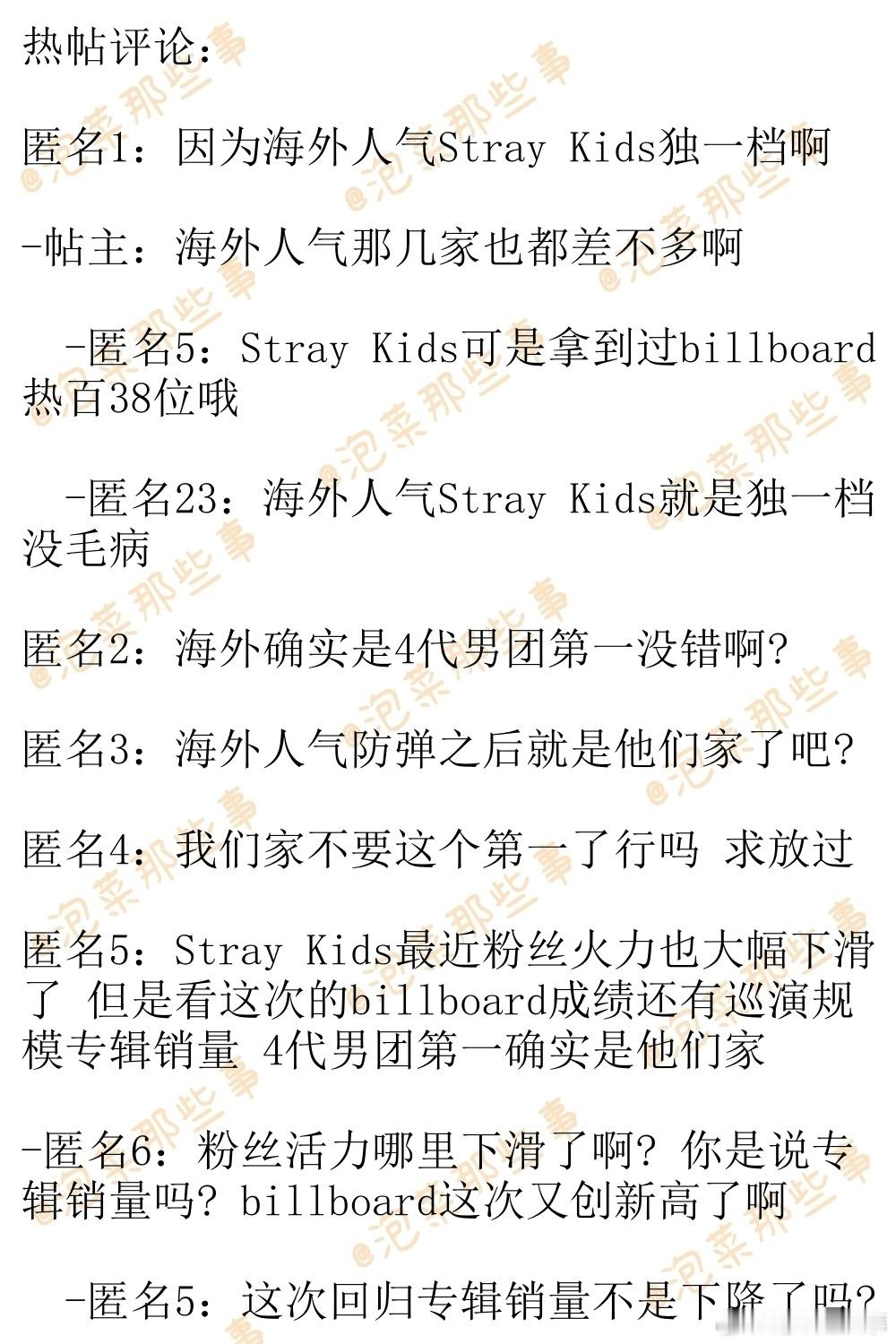 热帖评论：

匿名1：因为海外人气Stray Kids独一档啊

-帖主：海外人气那几家也都差不多啊

-匿名5：Stray Kids可是拿到过billboard热百38位哦

-匿名23：海外人气Stray Kids就是独一档没毛病

匿名2：海外确实是4代男团第一没错啊？

匿名3：海外人气防弹之后就是他们家了吧？

匿名4：我们家不要这个第一了行吗 求放过

匿名5：Stray Kids最近粉丝火力也大幅下滑了 但是看这次的billboard成绩还有巡演规模专辑销量 4代男团第一确实是他们家

-匿名6：粉丝活力哪里下滑了啊？你是说专辑销量吗？billboard这次又创新高了啊

-匿名5：这次回归专辑销量不是下降了吗？

@泡菜那些事